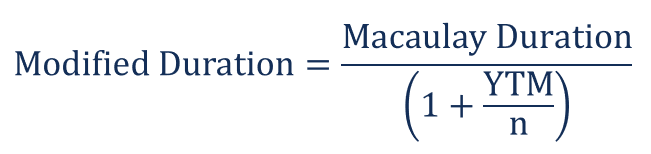 $\text{Modified Duration} = \frac{\text{Macaulay Duration}}{\left(1 + \frac{\text{YTM}}{\text{n}}\right)}$